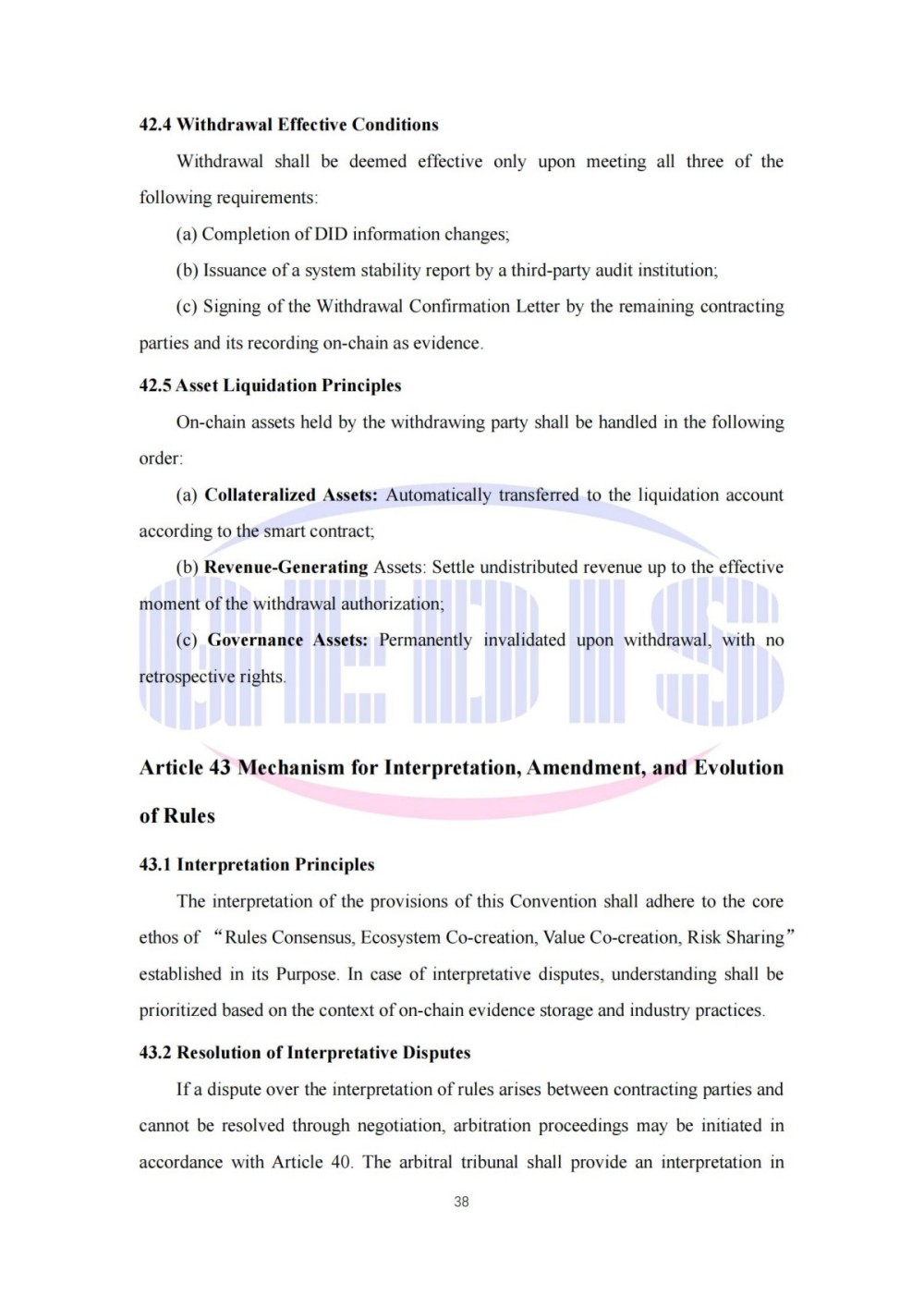 42.4 Withdrawal Effective Conditions

Withdrawal shall be deemed effective only upon meeting all three of the following requirements:

(a) Completion of DID information changes;

(b) Issuance of a system stability report by a third-party audit institution;

(c) Signing of the Withdrawal Confirmation Letter by the remaining contracting parties and its recording on-chain as evidence.

42.5 Asset Liquidation Principles

On-chain assets held by the withdrawing party shall be handled in the following order:

(a) Collateralized Assets: Automatically transferred to the liquidation account according to the smart contract;

(b) Revenue-Generating Assets: Settle undistributed revenue up to the effective moment of the withdrawal authorization;

(c) Governance Assets: Permanently invalidated upon withdrawal, with no retrospective rights.

Article 43 Mechanism for Interpretation, Amendment, and Evolution of Rules

43.1 Interpretation Principles

The interpretation of the provisions of this Convention shall adhere to the core ethos of "Rules Consensus, Ecosystem Co-creation, Value Co-creation, Risk Sharing" established in its Purpose. In case of interpretative disputes, understanding shall be prioritized based on the context of on-chain evidence storage and industry practices.

43.2 Resolution of Interpretative Disputes

If a dispute over the interpretation of rules arises between contracting parties and cannot be resolved through negotiation, arbitration proceedings may be initiated in accordance with Article 40. The arbitral tribunal shall provide an interpretation in

38

GEDIS